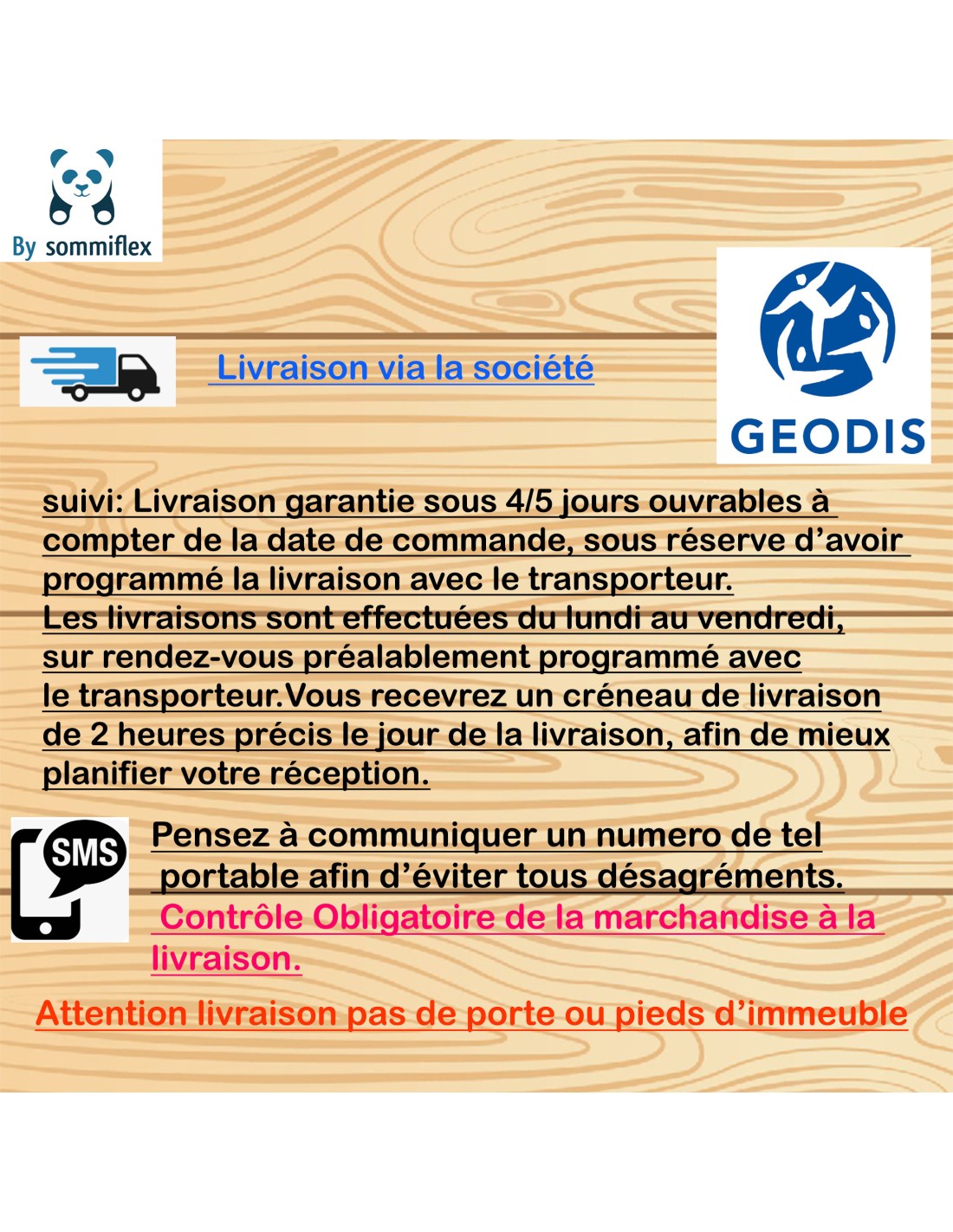 By sommiflex

Livraison via la société

GEODIS

suivi: Livraison garantie sous 4/5 jours ouvrables à compter de la date de commande, sous réserve d’avoir programmé la livraison avec le transporteur.
Les livraisons sont effectuées du lundi au vendredi, sur rendez-vous préalablement programmé avec le transporteur.Vous recevrez un créneau de livraison de 2 heures précis le jour de la livraison, afin de mieux planifier votre réception.

SMS

Pensez à communiquer un numero de tel portable afin d’éviter tous désagréments.
Contrôle Obligatoire de la marchandise à la livraison.

Attention livraison pas de porte ou pieds d’immeuble